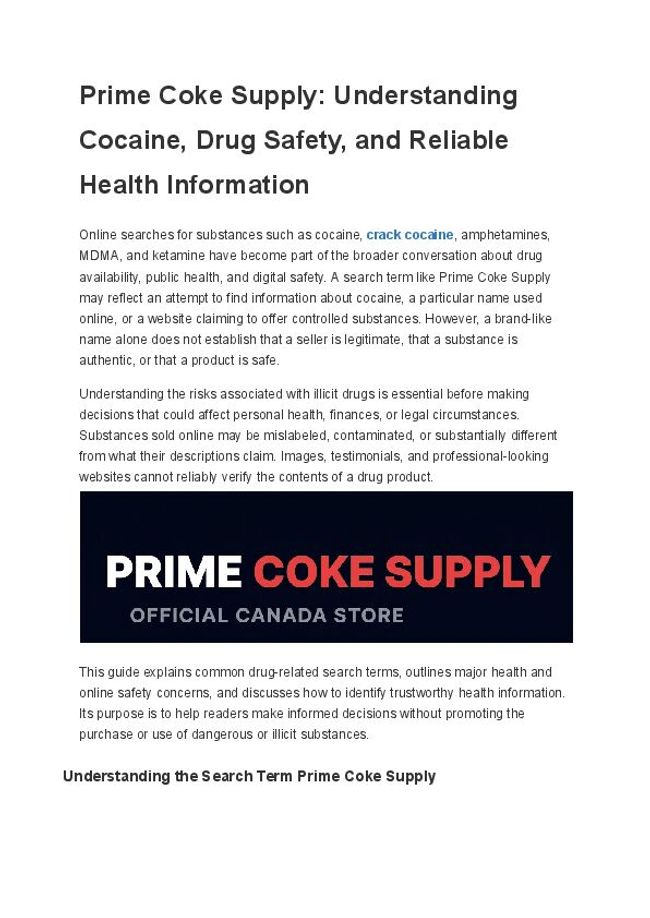 Prime Coke Supply: Understanding Cocaine, Drug Safety, and Reliable Health Information

Online searches for substances such as cocaine, crack cocaine, amphetamines, MDMA, and ketamine have become part of the broader conversation about drug availability, public health, and digital safety. A search term like Prime Coke Supply may reflect an attempt to find information about cocaine, a particular name used online, or a website claiming to offer controlled substances. However, a brand-like name alone does not establish that a seller is legitimate, that a substance is authentic, or that a product is safe.

Understanding the risks associated with illicit drugs is essential before making decisions that could affect personal health, finances, or legal circumstances. Substances sold online may be mislabeled, contaminated, or substantially different from what their descriptions claim. Images, testimonials, and professional-looking websites cannot reliably verify the contents of a drug product.

PRIME COKE SUPPLY
OFFICIAL CANADA STORE

This guide explains common drug-related search terms, outlines major health and online safety concerns, and discusses how to identify trustworthy health information. Its purpose is to help readers make informed decisions without promoting the purchase or use of dangerous or illicit substances.

Understanding the Search Term Prime Coke Supply